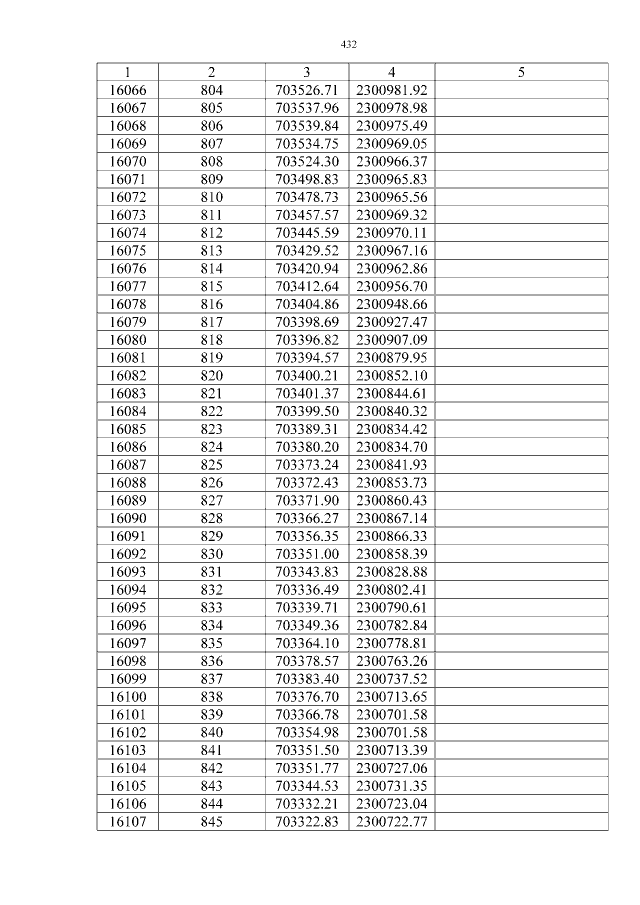 432

| 1 | 2 | 3 | 4 | 5 |
|---|---|---|---|---|
| 16066 | 804 | 703526.71 | 2300981.92 | |
| 16067 | 805 | 703537.96 | 2300978.98 | |
| 16068 | 806 | 703539.84 | 2300975.49 | |
| 16069 | 807 | 703534.75 | 2300969.05 | |
| 16070 | 808 | 703524.30 | 2300966.37 | |
| 16071 | 809 | 703498.83 | 2300965.83 | |
| 16072 | 810 | 703478.73 | 2300965.56 | |
| 16073 | 811 | 703457.57 | 2300969.32 | |
| 16074 | 812 | 703445.59 | 2300970.11 | |
| 16075 | 813 | 703429.52 | 2300967.16 | |
| 16076 | 814 | 703420.94 | 2300962.86 | |
| 16077 | 815 | 703412.64 | 2300956.70 | |
| 16078 | 816 | 703404.86 | 2300948.66 | |
| 16079 | 817 | 703398.69 | 2300927.47 | |
| 16080 | 818 | 703396.82 | 2300907.09 | |
| 16081 | 819 | 703394.57 | 2300879.95 | |
| 16082 | 820 | 703400.21 | 2300852.10 | |
| 16083 | 821 | 703401.37 | 2300844.61 | |
| 16084 | 822 | 703399.50 | 2300840.32 | |
| 16085 | 823 | 703389.31 | 2300834.42 | |
| 16086 | 824 | 703380.20 | 2300834.70 | |
| 16087 | 825 | 703373.24 | 2300841.93 | |
| 16088 | 826 | 703372.43 | 2300853.73 | |
| 16089 | 827 | 703371.90 | 2300860.43 | |
| 16090 | 828 | 703366.27 | 2300867.14 | |
| 16091 | 829 | 703356.35 | 2300866.33 | |
| 16092 | 830 | 703351.00 | 2300858.39 | |
| 16093 | 831 | 703343.83 | 2300828.88 | |
| 16094 | 832 | 703336.49 | 2300802.41 | |
| 16095 | 833 | 703339.71 | 2300790.61 | |
| 16096 | 834 | 703349.36 | 2300782.84 | |
| 16097 | 835 | 703364.10 | 2300778.81 | |
| 16098 | 836 | 703378.57 | 2300763.26 | |
| 16099 | 837 | 703383.40 | 2300737.52 | |
| 16100 | 838 | 703376.70 | 2300713.65 | |
| 16101 | 839 | 703366.78 | 2300701.58 | |
| 16102 | 840 | 703354.98 | 2300701.58 | |
| 16103 | 841 | 703351.50 | 2300713.39 | |
| 16104 | 842 | 703351.77 | 2300727.06 | |
| 16105 | 843 | 703344.53 | 2300731.35 | |
| 16106 | 844 | 703332.21 | 2300723.04 | |
| 16107 | 845 | 703322.83 | 2300722.77 | |